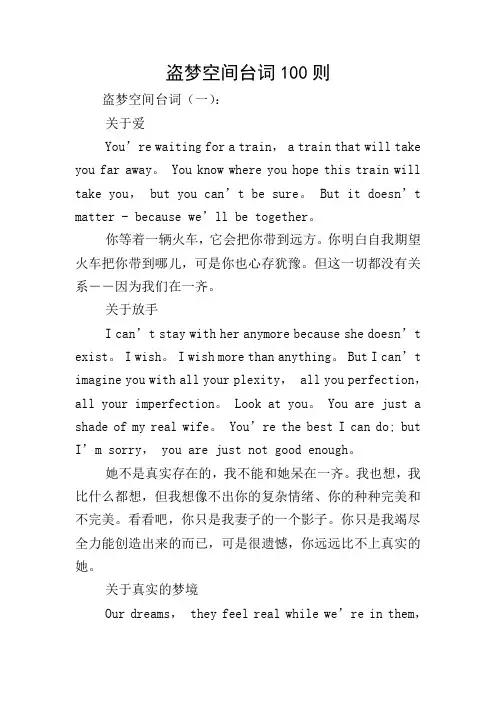 盗梦空间台词100则

盗梦空间台词（一）：

关于爱

You’re waiting for a train， a train that will take you far away。 You know where you hope this train will take you， but you can’t be sure。 But it doesn’t matter - because we’ll be together。

你等着一辆火车，它会把你带到远方。你明白自我期望火车把你带到哪儿，可是你也心存犹豫。但这一切都没有关系——因为我们在一齐。

关于放手

I can’t stay with her anymore because she doesn’t exist。 I wish。 I wish more than anything。 But I can’t imagine you with all your plexity， all you perfection， all your imperfection。 Look at you。 You are just a shade of my real wife。 You’re the best I can do; but I’m sorry， you are just not good enough。

她不是真实存在的，我不能和她呆在一齐。我也想，我比什么都想，但我想像不出你的复杂情绪、你的种种完美和不完美。看看吧，你只是我妻子的一个影子。你只是我竭尽全力能创造出来的而已，可是很遗憾，你远远比不上真实的她。

关于真实的梦境

Our dreams， they feel real while we’re in them，